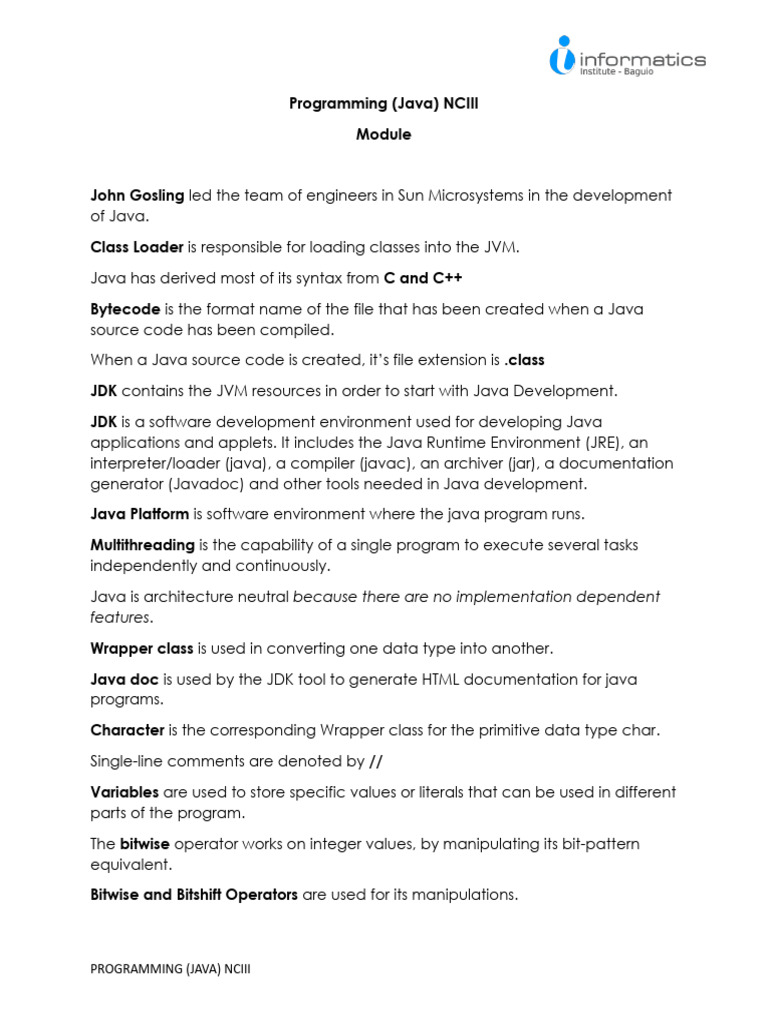 informatics
Institute - Baguio

Programming (Java) NCIII

Module

John Gosling led the team of engineers in Sun Microsystems in the development of Java.

Class Loader is responsible for loading classes into the JVM.

Java has derived most of its syntax from C and C++

Bytecode is the format name of the file that has been created when a Java source code has been compiled.

When a Java source code is created, it's file extension is .class

JDK contains the JVM resources in order to start with Java Development.

JDK is a software development environment used for developing Java applications and applets. It includes the Java Runtime Environment (JRE), an interpreter/loader (java), a compiler (javac), an archiver (jar), a documentation generator (Javadoc) and other tools needed in Java development.

Java Platform is software environment where the java program runs.

Multithreading is the capability of a single program to execute several tasks independently and continuously.

Java is architecture neutral because there are no implementation dependent features.

Wrapper class is used in converting one data type into another.

Java doc is used by the JDK tool to generate HTML documentation for java programs.

Character is the corresponding Wrapper class for the primitive data type char.

Single-line comments are denoted by //

Variables are used to store specific values or literals that can be used in different parts of the program.

The bitwise operator works on integer values, by manipulating its bit-pattern equivalent.

Bitwise and Bitshift Operators are used for its manipulations.

PROGRAMMING (JAVA) NCIII